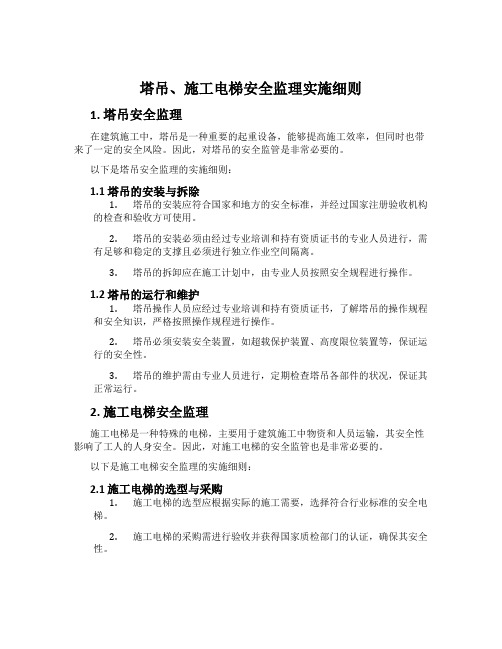 塔吊、施工电梯安全监理实施细则

1. 塔吊安全监理

在建筑施工中，塔吊是一种重要的起重设备，能够提高施工效率，但同时也带来了一定的安全风险。因此，对塔吊的安全监管是非常必要的。

以下是塔吊安全监理的实施细则：

1.1 塔吊的安装与拆除

1. 塔吊的安装应符合国家和地方的安全标准，并经过国家注册验收机构的检查和验收方可使用。

2. 塔吊的安装必须由经过专业培训和持有资质证书的专业人员进行，需有足够和稳定的支撑且必须进行独立作业空间隔离。

3. 塔吊的拆卸应在施工计划中，由专业人员按照安全规程进行操作。

1.2 塔吊的运行和维护

1. 塔吊操作人员应经过专业培训和持有资质证书，了解塔吊的操作规程和安全知识，严格按照操作规程进行操作。

2. 塔吊必须安装安全装置，如超载保护装置、高度限位装置等，保证运行的安全性。

3. 塔吊的维护需由专业人员进行，定期检查塔吊各部件的状况，保证其正常运行。

2. 施工电梯安全监理

施工电梯是一种特殊的电梯，主要用于建筑施工中物资和人员运输，其安全性影响了工人的人身安全。因此，对施工电梯的安全监管也是非常必要的。

以下是施工电梯安全监理的实施细则：

2.1 施工电梯的选型与采购

1. 施工电梯的选型应根据实际的施工需要，选择符合行业标准的安全电梯。

2. 施工电梯的采购需进行验收并获得国家质检部门的认证，确保其安全性。